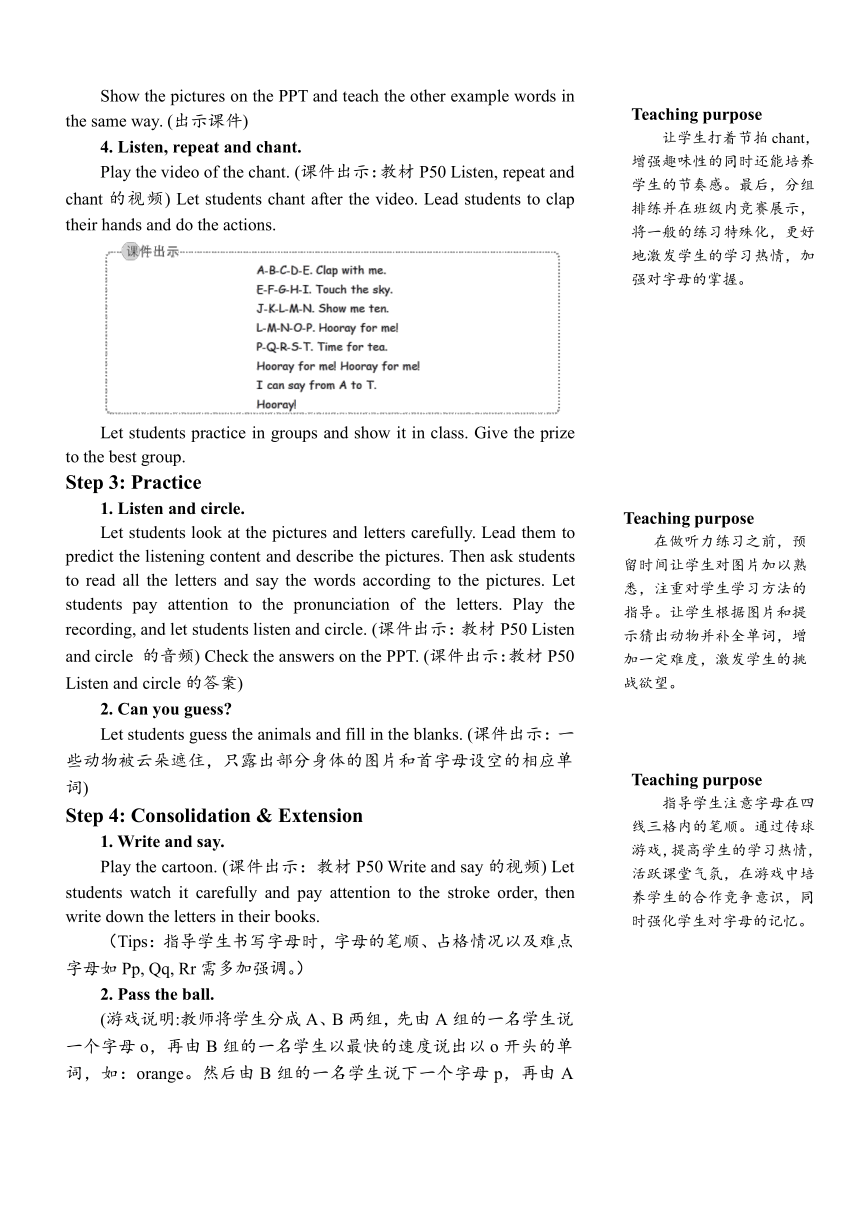 Show the pictures on the PPT and teach the other example words in the same way. (出示课件)

**4. Listen, repeat and chant.**

Play the video of the chant. (课件出示：教材 P50 Listen, repeat and chant 的视频) Let students chant after the video. Lead students to clap their hands and do the actions.

课件出示

A-B-C-D-E. Clap with me.
E-F-G-H-I. Touch the sky.
J-K-L-M-N. Show me ten.
L-M-N-O-P. Hooray for me!
P-Q-R-S-T. Time for tea.
Hooray for me! Hooray for me!
I can say from A to T.
Hooray!

Let students practice in groups and show it in class. Give the prize to the best group.

**Step 3: Practice**

**1. Listen and circle.**

Let students look at the pictures and letters carefully. Lead them to predict the listening content and describe the pictures. Then ask students to read all the letters and say the words according to the pictures. Let students pay attention to the pronunciation of the letters. Play the recording, and let students listen and circle. (课件出示：教材 P50 Listen and circle 的音频) Check the answers on the PPT. (课件出示：教材 P50 Listen and circle 的答案)

**2. Can you guess?**

Let students guess the animals and fill in the blanks. (课件出示：一些动物被云朵遮住，只露出部分身体的图片和首字母设空的相应单词)

**Step 4: Consolidation & Extension**

**1. Write and say.**

Play the cartoon. (课件出示：教材 P50 Write and say 的视频) Let students watch it carefully and pay attention to the stroke order, then write down the letters in their books.

（Tips：指导学生书写字母时，字母的笔顺、占格情况以及难点字母如 Pp, Qq, Rr 需多加强调。）

**2. Pass the ball.**

(游戏说明:教师将学生分成 A、B 两组，先由 A 组的一名学生说一个字母 o，再由 B 组的一名学生以最快的速度说出以 o 开头的单词，如：orange。然后由 B 组的一名学生说下一个字母 p，再由 A

**Teaching purpose**

让学生打着节拍 chant，增强趣味性的同时还能培养学生的节奏感。最后，分组排练并在班级内竞赛展示，将一般的练习特殊化，更好地激发学生的学习热情，加强对字母的掌握。

**Teaching purpose**

在做听力练习之前，预留时间让学生对图片加以熟悉，注重对学生学习方法的指导。让学生根据图片和提示猜出动物并补全单词，增加一定难度，激发学生的挑战欲望。

**Teaching purpose**

指导学生注意字母在四线三格内的笔顺。通过传球游戏，提高学生的学习热情，活跃课堂气氛，在游戏中培养学生的合作竞争意识，同时强化学生对字母的记忆。